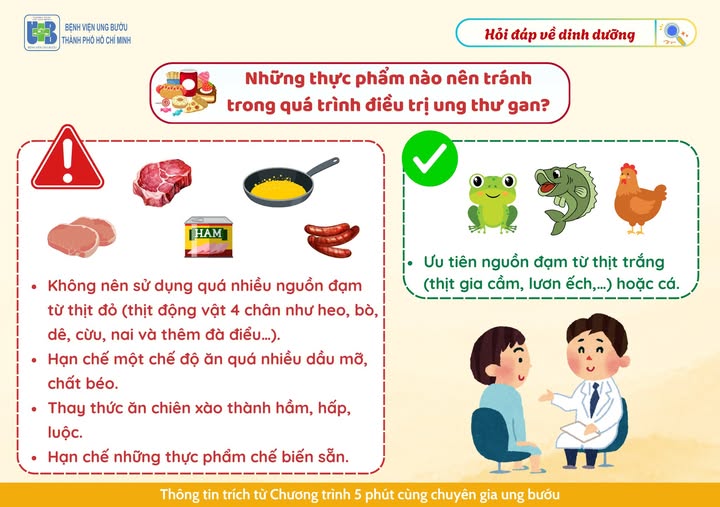 BỆNH VIỆN UNG BƯỚU
THÀNH PHỐ HỒ CHÍ MINH

Hỏi đáp về dinh dưỡng

Những thực phẩm nào nên tránh trong quá trình điều trị ung thư gan?

HAM

• Không nên sử dụng quá nhiều nguồn đạm từ thịt đỏ (thịt động vật 4 chân như heo, bò, dê, cừu, nai và thêm đà điểu...).
• Hạn chế một chế độ ăn quá nhiều dầu mỡ, chất béo.
• Thay thức ăn chiên xào thành hầm, hấp, luộc.
• Hạn chế những thực phẩm chế biến sẵn.

• Ưu tiên nguồn đạm từ thịt trắng (thịt gia cầm, lươn ếch,...) hoặc cá.

Thông tin trích từ Chương trình 5 phút cùng chuyên gia ung bướu